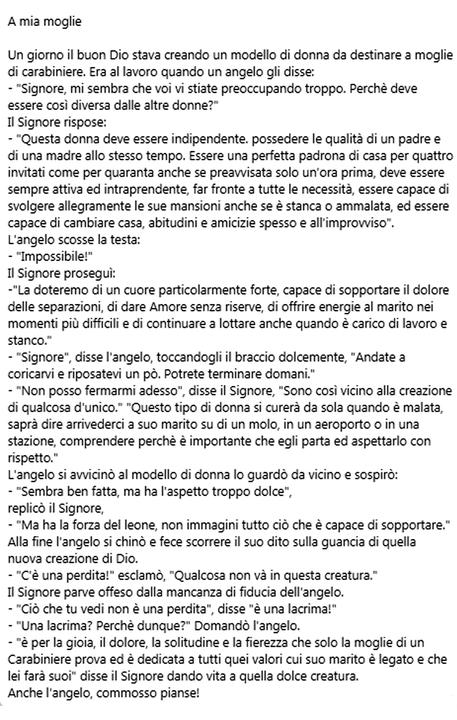 A mia moglie

Un giorno il buon Dio stava creando un modello di donna da destinare a moglie di carabiniere. Era al lavoro quando un angelo gli disse:
- "Signore, mi sembra che voi vi stiate preoccupando troppo. Perchè deve essere così diversa dalle altre donne?"
Il Signore rispose:
- "Questa donna deve essere indipendente. possedere le qualità di un padre e di una madre allo stesso tempo. Essere una perfetta padrona di casa per quattro invitati come per quaranta anche se preavvisata solo un'ora prima, deve essere sempre attiva ed intraprendente, far fronte a tutte le necessità, essere capace di svolgere allegramente le sue mansioni anche se è stanca o ammalata, ed essere capace di cambiare casa, abitudini e amicizie spesso e all'improvviso".
L'angelo scosse la testa:
- "Impossibile!"
Il Signore proseguì:
-"La doteremo di un cuore particolarmente forte, capace di sopportare il dolore delle separazioni, di dare Amore senza riserve, di offrire energie al marito nei momenti più difficili e di continuare a lottare anche quando è carico di lavoro e stanco."
- "Signore", disse l'angelo, toccandogli il braccio dolcemente, "Andate a coricarvi e riposatevi un pò. Potrete terminare domani."
- "Non posso fermarmi adesso", disse il Signore, "Sono così vicino alla creazione di qualcosa d'unico." "Questo tipo di donna si curerà da sola quando è malata, saprà dire arrivederci a suo marito su di un molo, in un aeroporto o in una stazione, comprendere perchè è importante che egli parta ed aspettarlo con rispetto."
L'angelo si avvicinò al modello di donna lo guardò da vicino e sospirò:
- "Sembra ben fatta, ma ha l'aspetto troppo dolce",
replicò il Signore,
- "Ma ha la forza del leone, non immagini tutto ciò che è capace di sopportare."
Alla fine l'angelo si chinò e fece scorrere il suo dito sulla guancia di quella nuova creazione di Dio.
- "C'è una perdita!" esclamò, "Qualcosa non và in questa creatura."
Il Signore parve offeso dalla mancanza di fiducia dell'angelo.
- "Ciò che tu vedi non è una perdita", disse "è una lacrima!"
- "Una lacrima? Perchè dunque?" Domandò l'angelo.
- "è per la gioia, il dolore, la solitudine e la fierezza che solo la moglie di un Carabiniere prova ed è dedicata a tutti quei valori cui suo marito è legato e che lei farà suoi" disse il Signore dando vita a quella dolce creatura.
Anche l'angelo, commosso pianse!